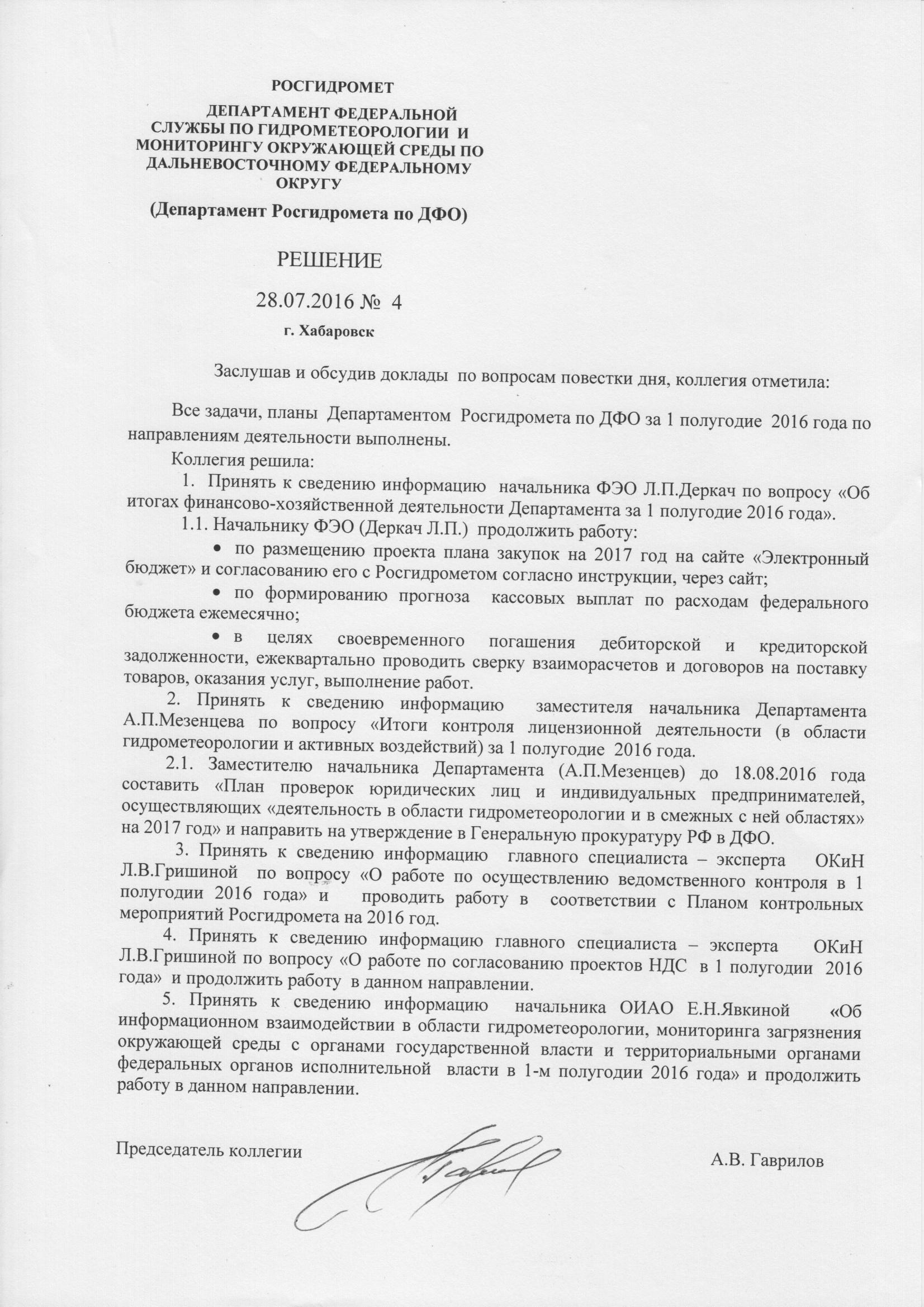 РОСГИДРОМЕТ

ДЕПАРТАМЕНТ ФЕДЕРАЛЬНОЙ СЛУЖБЫ ПО ГИДРОМЕТЕОРОЛОГИИ И МОНИТОРИНГУ ОКРУЖАЮЩЕЙ СРЕДЫ ПО ДАЛЬНЕВОСТОЧНОМУ ФЕДЕРАЛЬНОМУ ОКРУГУ

(Департамент Росгидромета по ДФО)

РЕШЕНИЕ

28.07.2016 № 4

г. Хабаровск

Заслушав и обсудив доклады по вопросам повестки дня, коллегия отметила:

Все задачи, планы Департаментом Росгидромета по ДФО за 1 полугодие 2016 года по направлениям деятельности выполнены.

Коллегия решила:

1. Принять к сведению информацию начальника ФЭО Л.П.Деркач по вопросу «Об итогах финансово-хозяйственной деятельности Департамента за 1 полугодие 2016 года».

1.1. Начальнику ФЭО (Деркач Л.П.) продолжить работу:

• по размещению проекта плана закупок на 2017 год на сайте «Электронный бюджет» и согласованию его с Росгидрометом согласно инструкции, через сайт;

• по формированию прогноза кассовых выплат по расходам федерального бюджета ежемесячно;

• в целях своевременного погашения дебиторской и кредиторской задолженности, ежеквартально проводить сверку взаиморасчетов и договоров на поставку товаров, оказания услуг, выполнение работ.

2. Принять к сведению информацию заместителя начальника Департамента А.П.Мезенцева по вопросу «Итоги контроля лицензионной деятельности (в области гидрометеорологии и активных воздействий) за 1 полугодие 2016 года.

2.1. Заместителю начальника Департамента (А.П.Мезенцев) до 18.08.2016 года составить «План проверок юридических лиц и индивидуальных предпринимателей, осуществляющих «деятельность в области гидрометеорологии и в смежных с ней областях» на 2017 год» и направить на утверждение в Генеральную прокуратуру РФ в ДФО.

3. Принять к сведению информацию главного специалиста – эксперта ОКиН Л.В.Гришиной по вопросу «О работе по осуществлению ведомственного контроля в 1 полугодии 2016 года» и проводить работу в соответствии с Планом контрольных мероприятий Росгидромета на 2016 год.

4. Принять к сведению информацию главного специалиста – эксперта ОКиН Л.В.Гришиной по вопросу «О работе по согласованию проектов НДС в 1 полугодии 2016 года» и продолжить работу в данном направлении.

5. Принять к сведению информацию начальника ОИАО Е.Н.Явкиной «Об информационном взаимодействии в области гидрометеорологии, мониторинга загрязнения окружающей среды с органами государственной власти и территориальными органами федеральных органов исполнительной власти в 1-м полугодии 2016 года» и продолжить работу в данном направлении.

Председатель коллегии А.В. Гаврилов